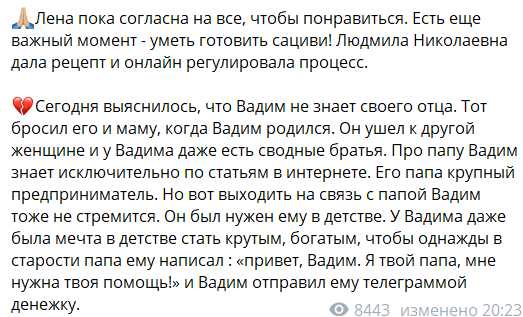 🙏🏼Лена пока согласна на все, чтобы понравиться. Есть еще важный момент - уметь готовить сациви! Людмила Николаевна дала рецепт и онлайн регулировала процесс.

💔Сегодня выяснилось, что Вадим не знает своего отца. Тот бросил его и маму, когда Вадим родился. Он ушел к другой женщине и у Вадима даже есть сводные братья. Про папу Вадим знает исключительно по статьям в интернете. Его папа крупный предприниматель. Но вот выходить на связь с папой Вадим тоже не стремится. Он был нужен ему в детстве. У Вадима даже была мечта в детстве стать крутым, богатым, чтобы однажды в старости папа ему написал : «привет, Вадим. Я твой папа, мне нужна твоя помощь!» и Вадим отправил ему телеграммой денежку.

8443 изменено 20:23